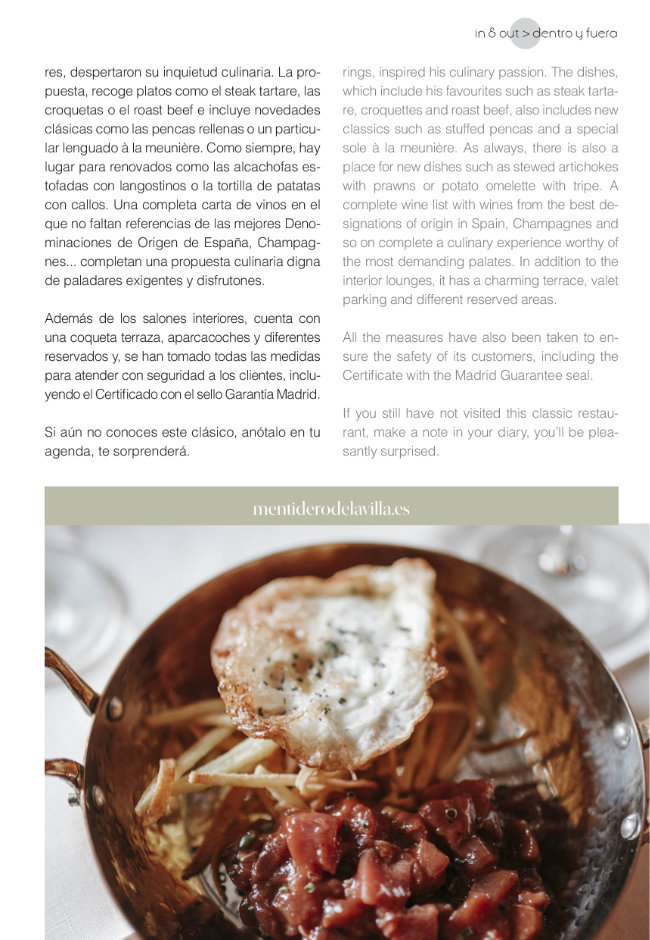 in & out > dentro y fuera

res, despertaron su inquietud culinaria. La propuesta, recoge platos como el steak tartare, las croquetas o el roast beef e incluye novedades clásicas como las pencas rellenas o un particular lenguado à la meunière. Como siempre, hay lugar para renovados como las alcachofas estofadas con langostinos o la tortilla de patatas con callos. Una completa carta de vinos en el que no faltan referencias de las mejores Denominaciones de Origen de España, Champagnes... completan una propuesta culinaria digna de paladares exigentes y disfrutones.

Además de los salones interiores, cuenta con una coqueta terraza, aparcacoches y diferentes reservados y, se han tomado todas las medidas para atender con seguridad a los clientes, incluyendo el Certificado con el sello Garantía Madrid.

Si aún no conoces este clásico, anótalo en tu agenda, te sorprenderá.

rings, inspired his culinary passion. The dishes, which include his favourites such as steak tartare, croquettes and roast beef, also includes new classics such as stuffed pencas and a special sole à la meunière. As always, there is also a place for new dishes such as stewed artichokes with prawns or potato omelette with tripe. A complete wine list with wines from the best designations of origin in Spain, Champagnes and so on complete a culinary experience worthy of the most demanding palates. In addition to the interior lounges, it has a charming terrace, valet parking and different reserved areas.

All the measures have also been taken to ensure the safety of its customers, including the Certificate with the Madrid Guarantee seal.

If you still have not visited this classic restaurant, make a note in your diary, you'll be pleasantly surprised.

mentiderodelavilla.es